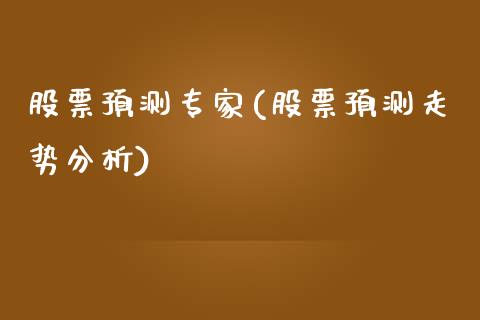 股票预测专家(股票预测走势分析)